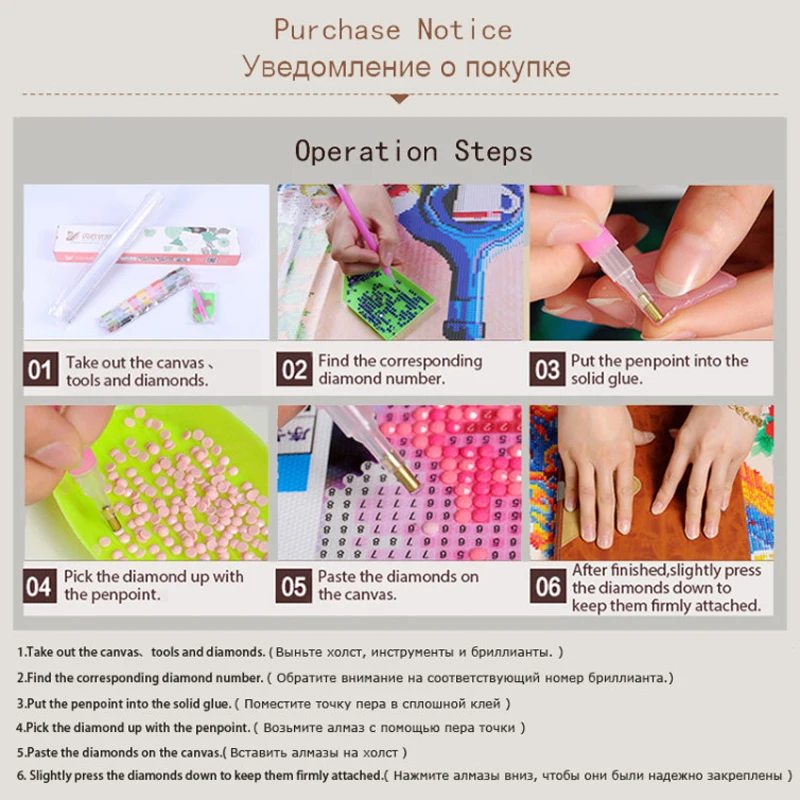 Purchase Notice
Уведомление о покупке

Operation Steps

01 Take out the canvas、tools and diamonds.

02 Find the corresponding diamond number.

03 Put the penpoint into the solid glue.

04 Pick the diamond up with the penpoint.

05 Paste the diamonds on the canvas.

06 After finished,slightly press the diamonds down to keep them firmly attached.

1.Take out the canvas、tools and diamonds. ( Выньте холст, инструменты и бриллианты. )

2.Find the corresponding diamond number. ( Обратите внимание на соответствующий номер бриллианта.)

3.Put the penpoint into the solid glue. ( Поместите точку пера в сплошной клей )

4.Pick the diamond up with the penpoint. ( Возьмите алмаз с помощью пера точки )

5.Paste the diamonds on the canvas.( Вставить алмазы на холст )

6. Slightly press the diamonds down to keep them firmly attached.( Нажмите алмазы вниз, чтобы они были надежно закреплены )